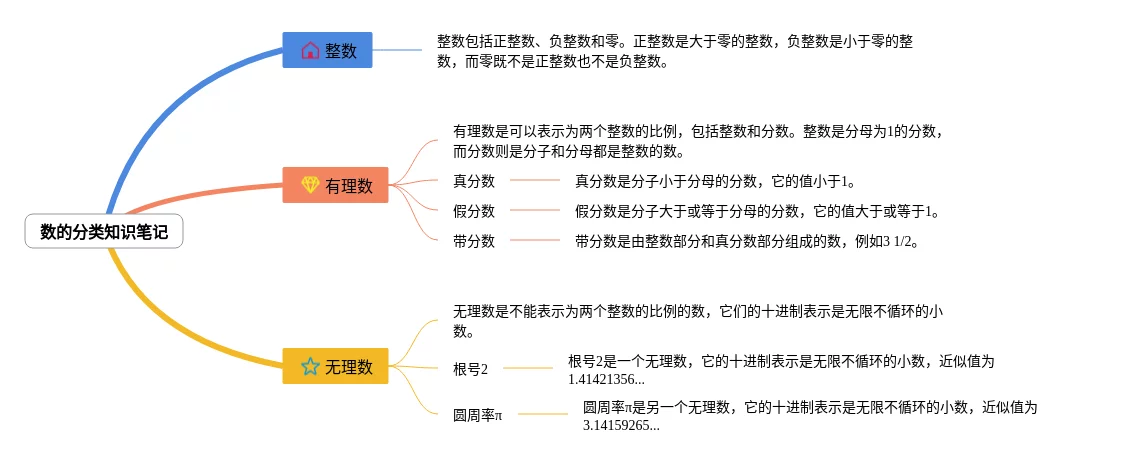 数的分类知识笔记

整数

整数包括正整数、负整数和零。正整数是大于零的整数，负整数是小于零的整数，而零既不是正整数也不是负整数。

有理数

有理数是可以表示为两个整数的比例，包括整数和分数。整数是分母为1的分数，而分数则是分子和分母都是整数的数。

真分数

真分数是分子小于分母的分数，它的值小于1。

假分数

假分数是分子大于或等于分母的分数，它的值大于或等于1。

带分数

带分数是由整数部分和真分数部分组成的数，例如3 1/2。

无理数

无理数是不能表示为两个整数的比例的数，它们的十进制表示是无限不循环的小数。

根号2

根号2是一个无理数，它的十进制表示是无限不循环的小数，近似值为1.41421356...

圆周率π

圆周率π是另一个无理数，它的十进制表示是无限不循环的小数，近似值为3.14159265...